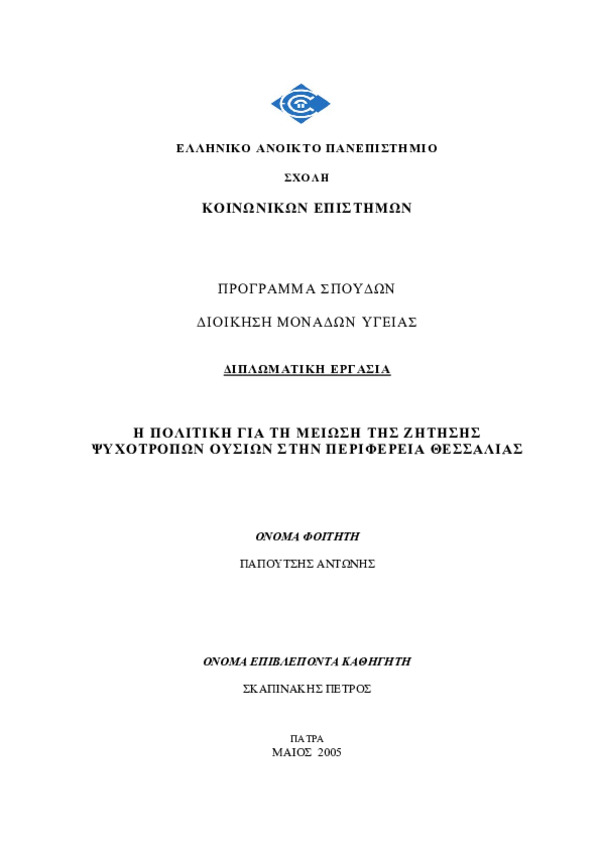 ΕΛΛΗΝΙΚΟ ΑΝΟΙΚΤΟ ΠΑΝΕΠΙΣΤΗΜΙΟ

ΣΧΟΛΗ

ΚΟΙΝΩΝΙΚΩΝ ΕΠΙΣΤΗΜΩΝ

ΠΡΟΓΡΑΜΜΑ ΣΠΟΥΔΩΝ

ΔΙΟΙΚΗΣΗ ΜΟΝΑΔΩΝ ΥΓΕΙΑΣ

ΔΙΠΛΩΜΑΤΙΚΗ ΕΡΓΑΣΙΑ

Η ΠΟΛΙΤΙΚΗ ΓΙΑ ΤΗ ΜΕΙΩΣΗ ΤΗΣ ΖΗΤΗΣΗΣ ΨΥΧΟΤΡΟΠΩΝ ΟΥΣΙΩΝ ΣΤΗΝ ΠΕΡΙΦΕΡΕΙΑ ΘΕΣΣΑΛΙΑΣ

ΟΝΟΜΑ ΦΟΙΤΗΤΗ

ΠΑΠΟΥΤΣΗΣ ΑΝΤΩΝΗΣ

ΟΝΟΜΑ ΕΠΙΒΛΕΠΟΝΤΑ ΚΑΘΗΓΗΤΗ

ΣΚΑΠΙΝΑΚΗΣ ΠΕΤΡΟΣ

ΠΑΤΡΑ
ΜΑΙΟΣ 2005